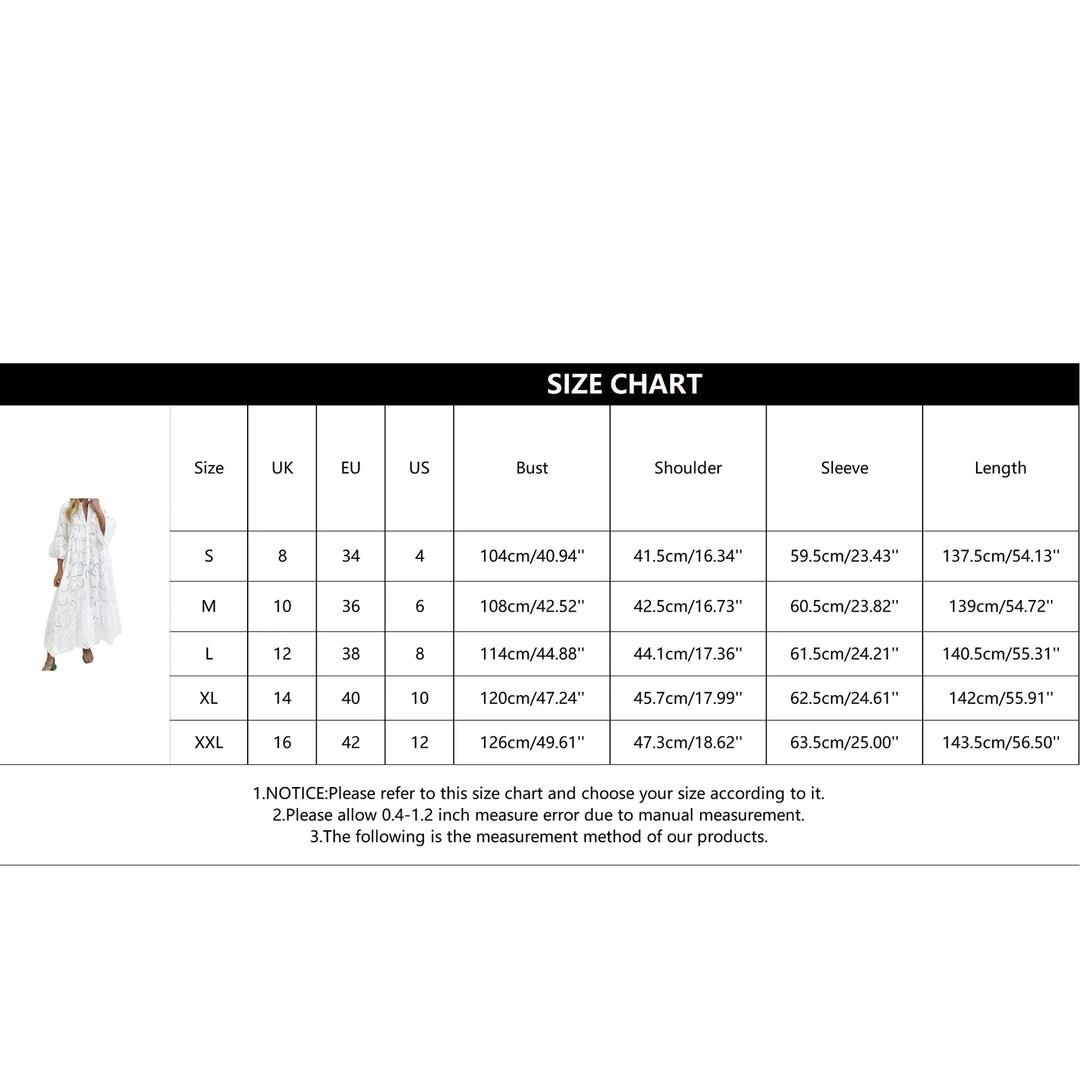 SIZE CHART

| Size | UK | EU | US | Bust | Shoulder | Sleeve | Length |
|---|---|---|---|---|---|---|---|
| S | 8 | 34 | 4 | 104cm/40.94'' | 41.5cm/16.34'' | 59.5cm/23.43'' | 137.5cm/54.13'' |
| M | 10 | 36 | 6 | 108cm/42.52'' | 42.5cm/16.73'' | 60.5cm/23.82'' | 139cm/54.72'' |
| L | 12 | 38 | 8 | 114cm/44.88'' | 44.1cm/17.36'' | 61.5cm/24.21'' | 140.5cm/55.31'' |
| XL | 14 | 40 | 10 | 120cm/47.24'' | 45.7cm/17.99'' | 62.5cm/24.61'' | 142cm/55.91'' |
| XXL | 16 | 42 | 12 | 126cm/49.61'' | 47.3cm/18.62'' | 63.5cm/25.00'' | 143.5cm/56.50'' |

1.NOTICE:Please refer to this size chart and choose your size according to it.
2.Please allow 0.4-1.2 inch measure error due to manual measurement.
3.The following is the measurement method of our products.